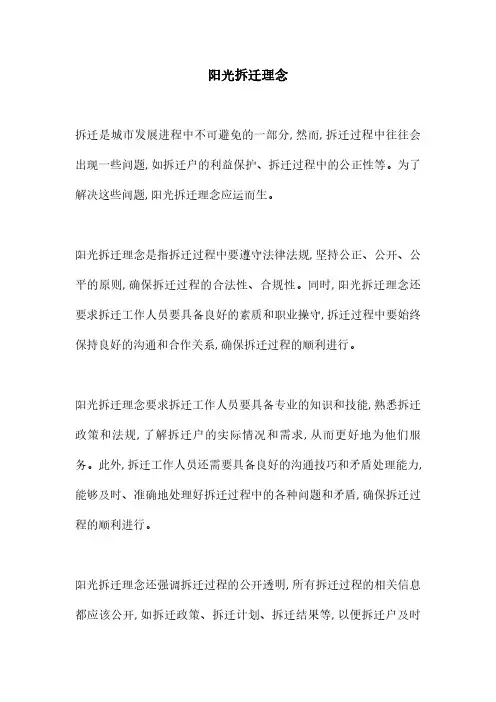 阳光拆迁理念

拆迁是城市发展进程中不可避免的一部分，然而，拆迁过程中往往会出现一些问题，如拆迁户的利益保护、拆迁过程中的公正性等。为了解决这些问题，阳光拆迁理念应运而生。

阳光拆迁理念是指拆迁过程中要遵守法律法规，坚持公正、公开、公平的原则，确保拆迁过程的合法性、合规性。同时，阳光拆迁理念还要求拆迁工作人员要具备良好的素质和职业操守，拆迁过程中要始终保持良好的沟通和合作关系，确保拆迁过程的顺利进行。

阳光拆迁理念要求拆迁工作人员要具备专业的知识和技能，熟悉拆迁政策和法规，了解拆迁户的实际情况和需求，从而更好地为他们服务。此外，拆迁工作人员还需要具备良好的沟通技巧和矛盾处理能力，能够及时、准确地处理好拆迁过程中的各种问题和矛盾，确保拆迁过程的顺利进行。

阳光拆迁理念还强调拆迁过程的公开透明，所有拆迁过程的相关信息都应该公开，如拆迁政策、拆迁计划、拆迁结果等，以便拆迁户及时